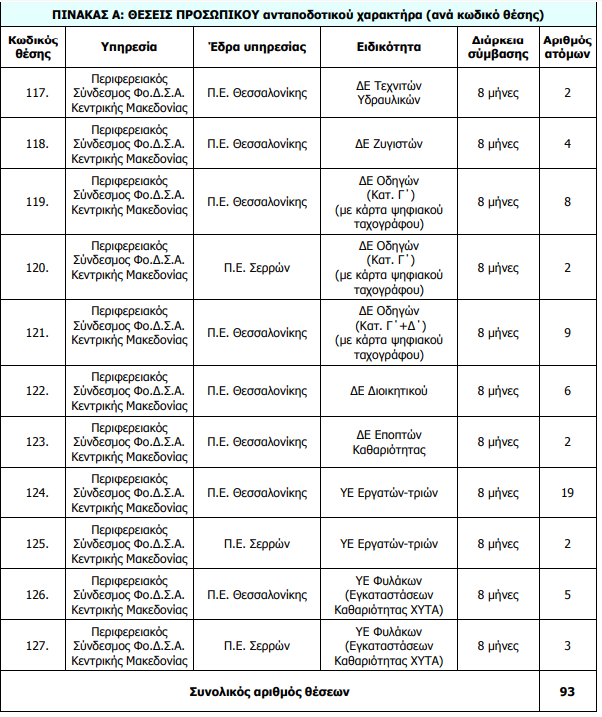 ΠΙΝΑΚΑΣ Α: ΘΕΣΕΙΣ ΠΡΟΣΩΠΙΚΟΥ ανταποδοτικού χαρακτήρα (ανά κωδικό θέσης)

| Κωδικός θέσης | Υπηρεσία | Έδρα υπηρεσίας | Ειδικότητα | Διάρκεια σύμβασης | Αριθμός ατόμων |
|---|---|---|---|---|---|
| 117. | Περιφερειακός Σύνδεσμος Φο.Δ.Σ.Α. Κεντρικής Μακεδονίας | Π.Ε. Θεσσαλονίκης | ΔΕ Τεχνιτών Υδραυλικών | 8 μήνες | 2 |
| 118. | Περιφερειακός Σύνδεσμος Φο.Δ.Σ.Α. Κεντρικής Μακεδονίας | Π.Ε. Θεσσαλονίκης | ΔΕ Ζυγιστών | 8 μήνες | 4 |
| 119. | Περιφερειακός Σύνδεσμος Φο.Δ.Σ.Α. Κεντρικής Μακεδονίας | Π.Ε. Θεσσαλονίκης | ΔΕ Οδηγών (Κατ. Γ΄) (με κάρτα ψηφιακού ταχογράφου) | 8 μήνες | 8 |
| 120. | Περιφερειακός Σύνδεσμος Φο.Δ.Σ.Α. Κεντρικής Μακεδονίας | Π.Ε. Σερρών | ΔΕ Οδηγών (Κατ. Γ΄) (με κάρτα ψηφιακού ταχογράφου) | 8 μήνες | 2 |
| 121. | Περιφερειακός Σύνδεσμος Φο.Δ.Σ.Α. Κεντρικής Μακεδονίας | Π.Ε. Θεσσαλονίκης | ΔΕ Οδηγών (Κατ. Γ΄+Δ΄) (με κάρτα ψηφιακού ταχογράφου) | 8 μήνες | 9 |
| 122. | Περιφερειακός Σύνδεσμος Φο.Δ.Σ.Α. Κεντρικής Μακεδονίας | Π.Ε. Θεσσαλονίκης | ΔΕ Διοικητικού | 8 μήνες | 6 |
| 123. | Περιφερειακός Σύνδεσμος Φο.Δ.Σ.Α. Κεντρικής Μακεδονίας | Π.Ε. Θεσσαλονίκης | ΔΕ Εποπτών Καθαριότητας | 8 μήνες | 2 |
| 124. | Περιφερειακός Σύνδεσμος Φο.Δ.Σ.Α. Κεντρικής Μακεδονίας | Π.Ε. Θεσσαλονίκης | ΥΕ Εργατών-τριών | 8 μήνες | 19 |
| 125. | Περιφερειακός Σύνδεσμος Φο.Δ.Σ.Α. Κεντρικής Μακεδονίας | Π.Ε. Σερρών | ΥΕ Εργατών-τριών | 8 μήνες | 2 |
| 126. | Περιφερειακός Σύνδεσμος Φο.Δ.Σ.Α. Κεντρικής Μακεδονίας | Π.Ε. Θεσσαλονίκης | ΥΕ Φυλάκων (Εγκαταστάσεων Καθαριότητας ΧΥΤΑ) | 8 μήνες | 5 |
| 127. | Περιφερειακός Σύνδεσμος Φο.Δ.Σ.Α. Κεντρικής Μακεδονίας | Π.Ε. Σερρών | ΥΕ Φυλάκων (Εγκαταστάσεων Καθαριότητας ΧΥΤΑ) | 8 μήνες | 3 |
| Συνολικός αριθμός θέσεων | | | | | 93 |